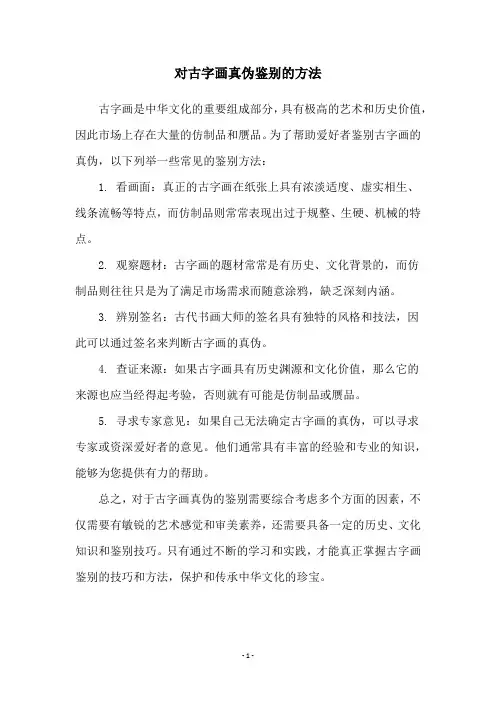 对古字画真伪鉴别的方法

古字画是中华文化的重要组成部分，具有极高的艺术和历史价值，因此市场上存在大量的仿制品和赝品。为了帮助爱好者鉴别古字画的真伪，以下列举一些常见的鉴别方法：

1. 看画面：真正的古字画在纸张上具有浓淡适度、虚实相生、线条流畅等特点，而仿制品则常常表现出过于规整、生硬、机械的特点。

2. 观察题材：古字画的题材常常是有历史、文化背景的，而仿制品则往往只是为了满足市场需求而随意涂鸦，缺乏深刻内涵。

3. 辨别签名：古代书画大师的签名具有独特的风格和技法，因此可以通过签名来判断古字画的真伪。

4. 查证来源：如果古字画具有历史渊源和文化价值，那么它的来源也应当经得起考验，否则就有可能是仿制品或赝品。

5. 寻求专家意见：如果自己无法确定古字画的真伪，可以寻求专家或资深爱好者的意见。他们通常具有丰富的经验和专业的知识，能够为您提供有力的帮助。

总之，对于古字画真伪的鉴别需要综合考虑多个方面的因素，不仅需要有敏锐的艺术感觉和审美素养，还需要具备一定的历史、文化知识和鉴别技巧。只有通过不断的学习和实践，才能真正掌握古字画鉴别的技巧和方法，保护和传承中华文化的珍宝。

- 1 -